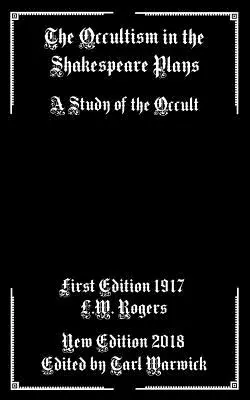 The Occultism in the Shakespeare Plays

A Study of the Occult

First Edition 1917
L.W. Rogers

New Edition 2018
Edited by Tarl Warwick